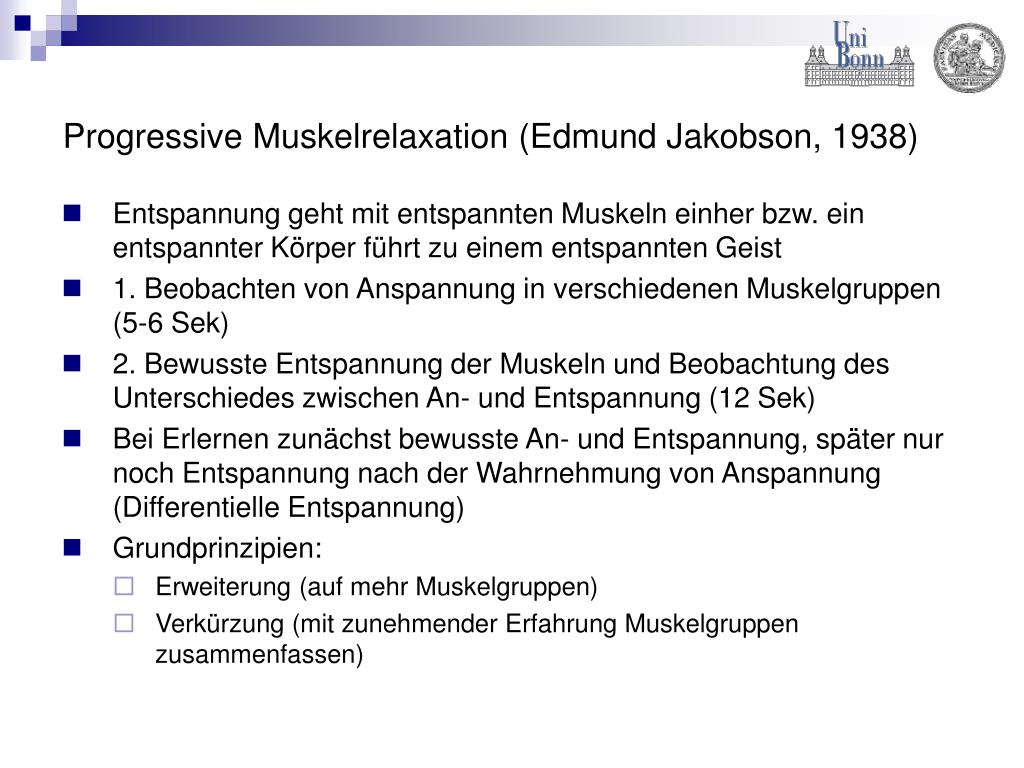 Uni Bonn

Progressive Muskelrelaxation (Edmund Jakobson, 1938)

Entspannung geht mit entspannten Muskeln einher bzw. ein entspannter Körper führt zu einem entspannten Geist

1. Beobachten von Anspannung in verschiedenen Muskelgruppen (5-6 Sek)

2. Bewusste Entspannung der Muskeln und Beobachtung des Unterschiedes zwischen An- und Entspannung (12 Sek)

Bei Erlernen zunächst bewusste An- und Entspannung, später nur noch Entspannung nach der Wahrnehmung von Anspannung (Differentielle Entspannung)

Grundprinzipien:

Erweiterung (auf mehr Muskelgruppen)

Verkürzung (mit zunehmender Erfahrung Muskelgruppen zusammenfassen)